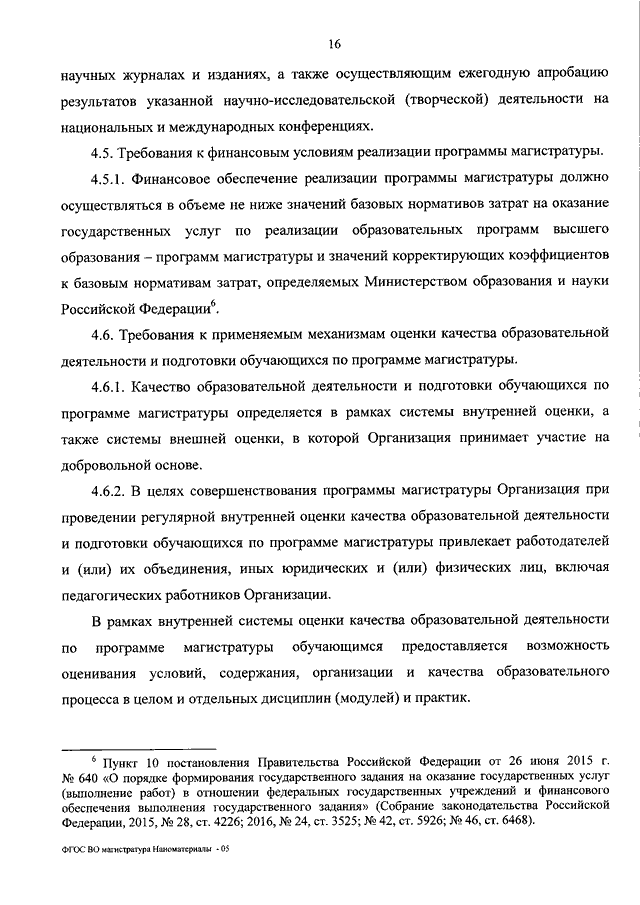 16

научных журналах и изданиях, а также осуществляющим ежегодную апробацию результатов указанной научно-исследовательской (творческой) деятельности на национальных и международных конференциях.

4.5. Требования к финансовым условиям реализации программы магистратуры.

4.5.1. Финансовое обеспечение реализации программы магистратуры должно осуществляться в объеме не ниже значений базовых нормативов затрат на оказание государственных услуг по реализации образовательных программ высшего образования – программ магистратуры и значений корректирующих коэффициентов к базовым нормативам затрат, определяемых Министерством образования и науки Российской Федерации$^6$.

4.6. Требования к применяемым механизмам оценки качества образовательной деятельности и подготовки обучающихся по программе магистратуры.

4.6.1. Качество образовательной деятельности и подготовки обучающихся по программе магистратуры определяется в рамках системы внутренней оценки, а также системы внешней оценки, в которой Организация принимает участие на добровольной основе.

4.6.2. В целях совершенствования программы магистратуры Организация при проведении регулярной внутренней оценки качества образовательной деятельности и подготовки обучающихся по программе магистратуры привлекает работодателей и (или) их объединения, иных юридических и (или) физических лиц, включая педагогических работников Организации.

В рамках внутренней системы оценки качества образовательной деятельности по программе магистратуры обучающимся предоставляется возможность оценивания условий, содержания, организации и качества образовательного процесса в целом и отдельных дисциплин (модулей) и практик.

$^6$ Пункт 10 постановления Правительства Российской Федерации от 26 июня 2015 г. № 640 «О порядке формирования государственного задания на оказание государственных услуг (выполнение работ) в отношении федеральных государственных учреждений и финансового обеспечения выполнения государственного задания» (Собрание законодательства Российской Федерации, 2015, № 28, ст. 4226; 2016, № 24, ст. 3525; № 42, ст. 5926; № 46, ст. 6468).

ФГОС ВО магистратура Наноматериалы - 05